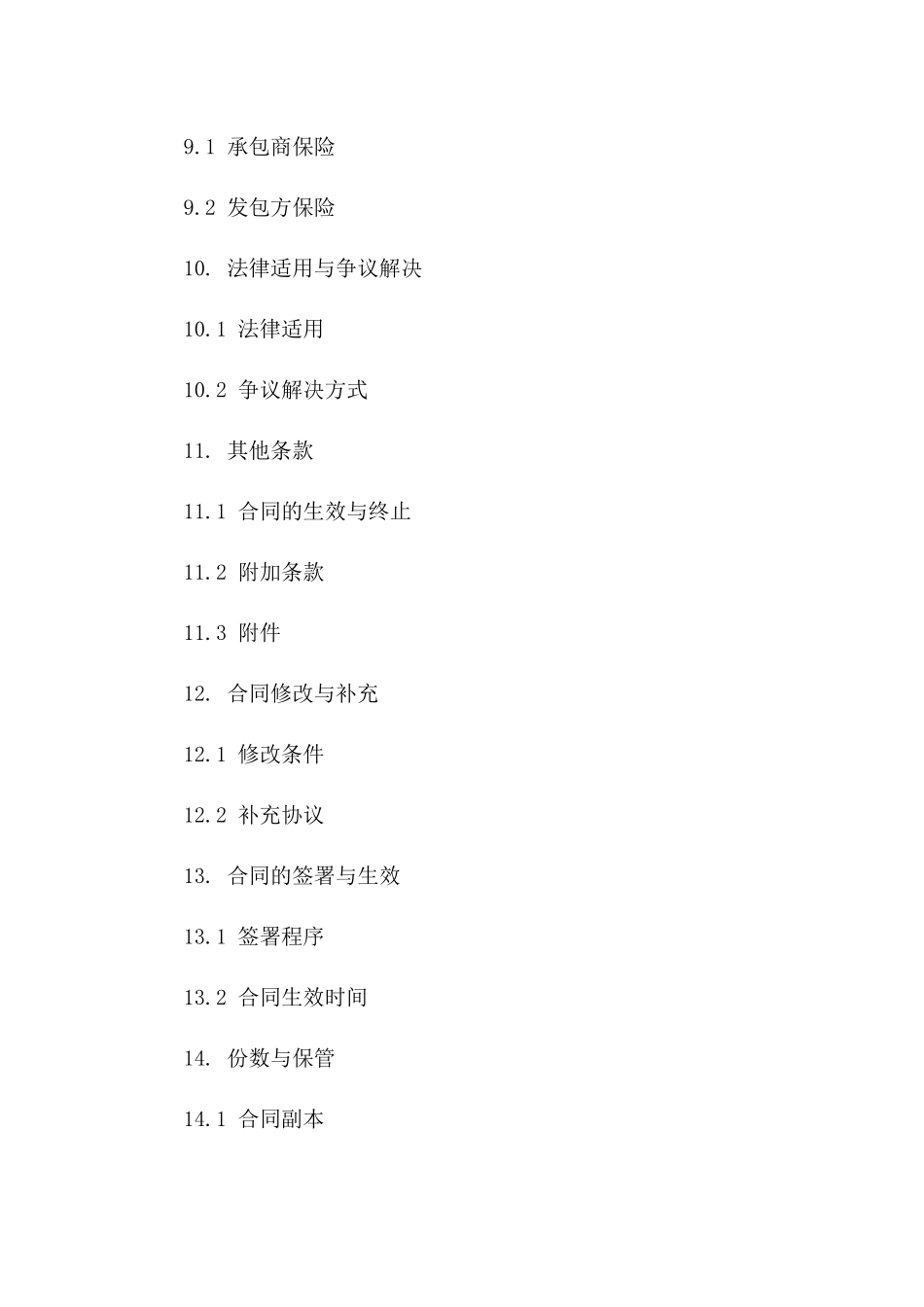 9.1 承包商保险

9.2 发包方保险

10. 法律适用与争议解决

10.1 法律适用

10.2 争议解决方式

11. 其他条款

11.1 合同的生效与终止

11.2 附加条款

11.3 附件

12. 合同修改与补充

12.1 修改条件

12.2 补充协议

13. 合同的签署与生效

13.1 签署程序

13.2 合同生效时间

14. 份数与保管

14.1 合同副本